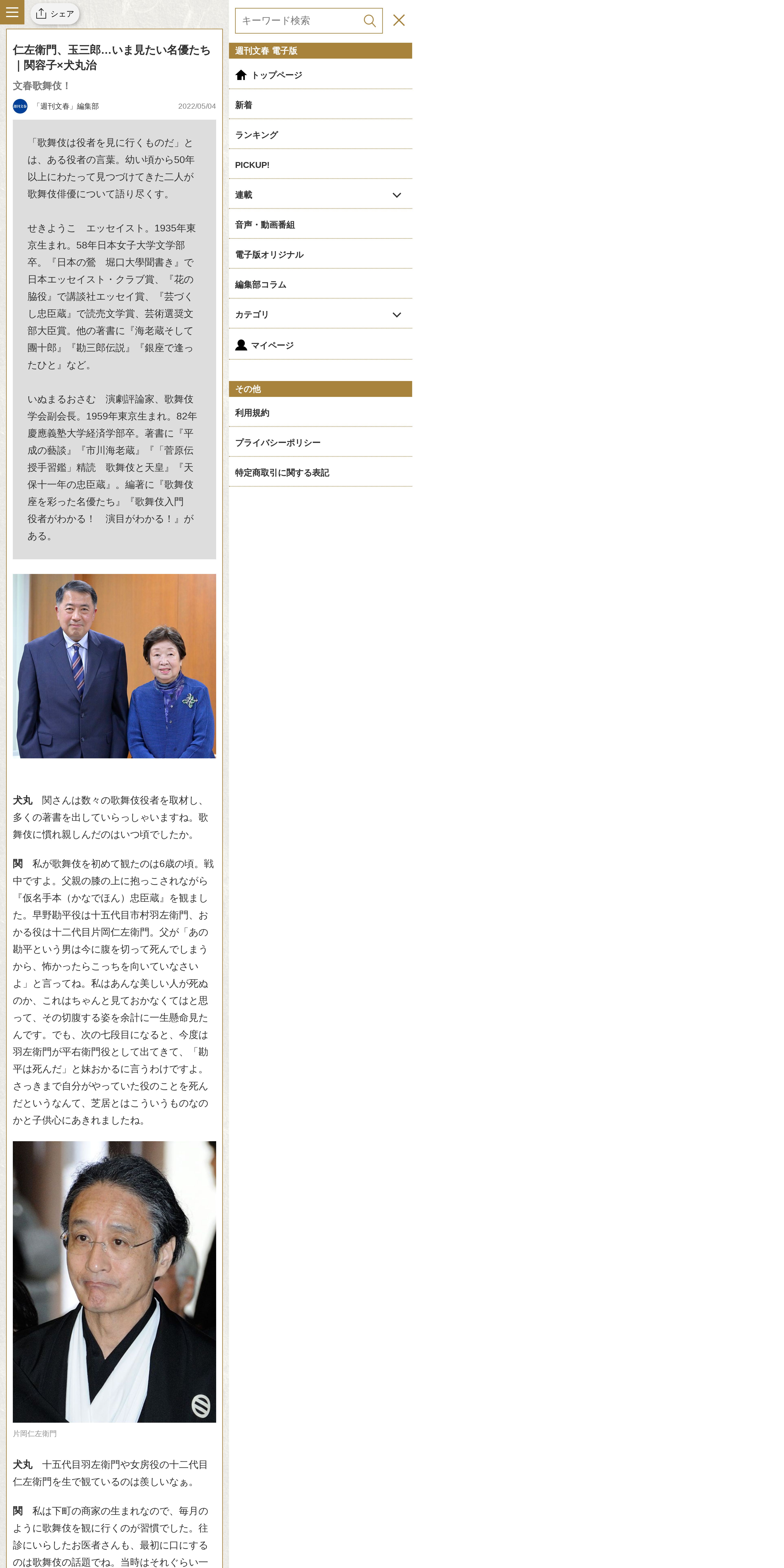 シェア

仁左衛門、玉三郎…いま見たい名優たち｜関容子×犬丸治

文春歌舞伎！

「週刊文春」編集部　2022/05/04

「歌舞伎は役者を見に行くものだ」とは、ある役者の言葉。幼い頃から50年以上にわたって見つづけてきた二人が歌舞伎俳優について語り尽くす。

せきようこ　エッセイスト。1935年東京生まれ。58年日本女子大学文学部卒。『日本の鶯　堀口大學聞書き』で日本エッセイスト・クラブ賞、『花の脇役』で講談社エッセイ賞、『芸づくし忠臣蔵』で読売文学賞、芸術選奨文部大臣賞。他の著書に『海老蔵そして團十郎』『勘三郎伝説』『銀座で逢ったひと』など。

いぬまるおさむ　演劇評論家、歌舞伎学会副会長。1959年東京生まれ。82年慶應義塾大学経済学部卒。著書に『平成の藝談』『市川海老蔵』『「菅原伝授手習鑑」精読　歌舞伎と天皇』『天保十一年の忠臣蔵』。編著に『歌舞伎座を彩った名優たち』『歌舞伎入門　役者がわかる！　演目がわかる！』がある。

犬丸　関さんは数々の歌舞伎役者を取材し、多くの著書を出していらっしゃいますね。歌舞伎に慣れ親しんだのはいつ頃でしたか。

関　私が歌舞伎を初めて観たのは6歳の頃。戦中ですよ。父親の膝の上に抱っこされながら『仮名手本（かなでほん）忠臣蔵』を観ました。早野勘平役は十五代目市村羽左衛門、おかる役は十二代目片岡仁左衛門。父が「あの勘平という男は今に腹を切って死んでしまうから、怖かったらこっちを向いていなさいよ」と言ってね。私はあんな美しい人が死ぬのか、これはちゃんと見ておかなくてはと思って、その切腹する姿を余計に一生懸命見たんです。でも、次の七段目になると、今度は羽左衛門が平右衛門役として出てきて、「勘平は死んだ」と妹おかるに言うわけですよ。さっきまで自分がやっていた役のことを死んだというなんて、芝居とはこういうものなのかと子供心にあきれましたね。

片岡仁左衛門

犬丸　十五代目羽左衛門や女房役の十二代目仁左衛門を生で観ているのは羨しいなぁ。

関　私は下町の商家の生まれなので、毎月のように歌舞伎を観に行くのが習慣でした。往診にいらしたお医者さんも、最初に口にするのは歌舞伎の話題でね。当時はそれぐらい一

キーワード検索

週刊文春 電子版
トップページ
新着
ランキング
PICKUP!
連載
音声・動画番組
電子版オリジナル
編集部コラム
カテゴリ
マイページ

その他
利用規約
プライバシーポリシー
特定商取引に関する表記